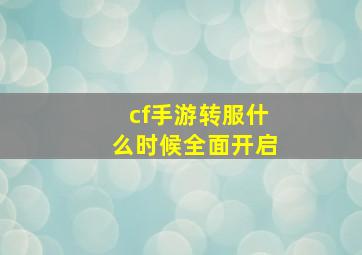 cf手游转服什么时候全面开启